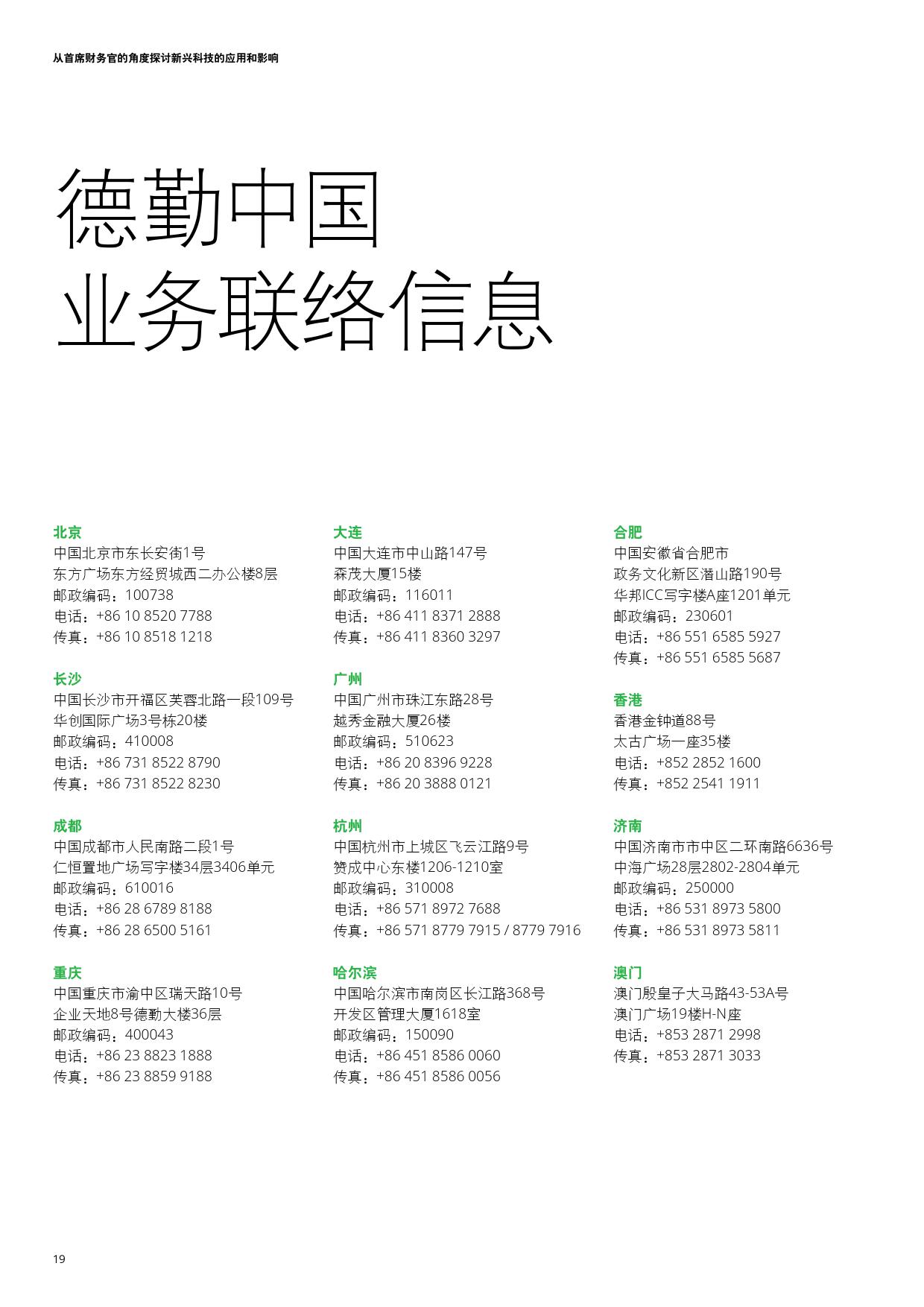 从首席财务官的角度探讨新兴科技的应用和影响

德勤中国
业务联络信息

北京
中国北京市东长安街1号
东方广场东方经贸城西二办公楼8层
邮政编码：100738
电话：+86 10 8520 7788
传真：+86 10 8518 1218

长沙
中国长沙市开福区芙蓉北路一段109号
华创国际广场3号栋20楼
邮政编码：410008
电话：+86 731 8522 8790
传真：+86 731 8522 8230

成都
中国成都市人民南路二段1号
仁恒置地广场写字楼34层3406单元
邮政编码：610016
电话：+86 28 6789 8188
传真：+86 28 6500 5161

重庆
中国重庆市渝中区瑞天路10号
企业天地8号德勤大楼36层
邮政编码：400043
电话：+86 23 8823 1888
传真：+86 23 8859 9188

大连
中国大连市中山路147号
森茂大厦15楼
邮政编码：116011
电话：+86 411 8371 2888
传真：+86 411 8360 3297

广州
中国广州市珠江东路28号
越秀金融大厦26楼
邮政编码：510623
电话：+86 20 8396 9228
传真：+86 20 3888 0121

杭州
中国杭州市上城区飞云江路9号
赞成中心东楼1206-1210室
邮政编码：310008
电话：+86 571 8972 7688
传真：+86 571 8779 7915 / 8779 7916

哈尔滨
中国哈尔滨市南岗区长江路368号
开发区管理大厦1618室
邮政编码：150090
电话：+86 451 8586 0060
传真：+86 451 8586 0056

合肥
中国安徽省合肥市
政务文化新区潜山路190号
华邦ICC写字楼A座1201单元
邮政编码：230601
电话：+86 551 6585 5927
传真：+86 551 6585 5687

香港
香港金钟道88号
太古广场一座35楼
电话：+852 2852 1600
传真：+852 2541 1911

济南
中国济南市市中区二环南路6636号
中海广场28层2802-2804单元
邮政编码：250000
电话：+86 531 8973 5800
传真：+86 531 8973 5811

澳门
澳门殷皇子大马路43-53A号
澳门广场19楼H-N座
电话：+853 2871 2998
传真：+853 2871 3033

19